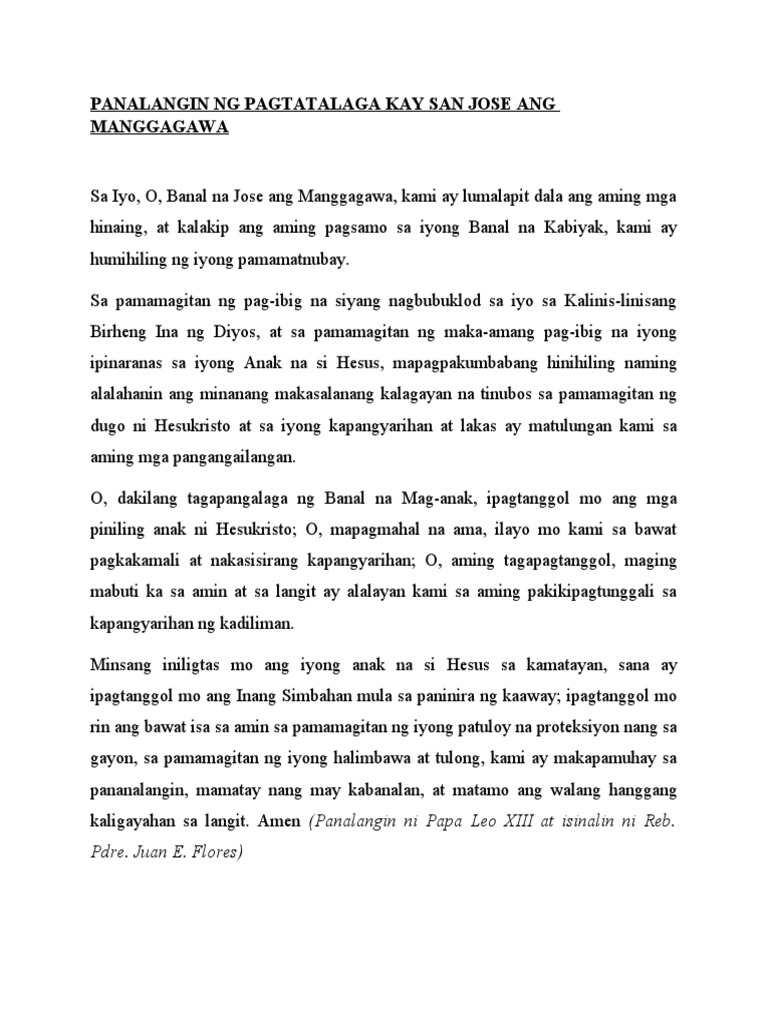 PANALANGIN NG PAGTATALAGA KAY SAN JOSE ANG MANGGAGAWA

Sa Iyo, O, Banal na Jose ang Manggagawa, kami ay lumalapit dala ang aming mga hinaing, at kalakip ang aming pagsamo sa iyong Banal na Kabiyak, kami ay humihiling ng iyong pamamatnubay.

Sa pamamagitan ng pag-ibig na siyang nagbubuklod sa iyo sa Kalinis-linisang Birheng Ina ng Diyos, at sa pamamagitan ng maka-amang pag-ibig na iyong ipinaranas sa iyong Anak na si Hesus, mapagpakumbabang hinihiling naming alalahanin ang minanang makasalanang kalagayan na tinubos sa pamamagitan ng dugo ni Hesukristo at sa iyong kapangyarihan at lakas ay matulungan kami sa aming mga pangangailangan.

O, dakilang tagapangalaga ng Banal na Mag-anak, ipagtanggol mo ang mga piniling anak ni Hesukristo; O, mapagmahal na ama, ilayo mo kami sa bawat pagkakamali at nakasisirang kapangyarihan; O, aming tagapagtanggol, maging mabuti ka sa amin at sa langit ay alalayan kami sa aming pakikipagtunggali sa kapangyarihan ng kadiliman.

Minsang iniligtas mo ang iyong anak na si Hesus sa kamatayan, sana ay ipagtanggol mo ang Inang Simbahan mula sa paninira ng kaaway; ipagtanggol mo rin ang bawat isa sa amin sa pamamagitan ng iyong patuloy na proteksiyon nang sa gayon, sa pamamagitan ng iyong halimbawa at tulong, kami ay makapamuhay sa pananalangin, mamatay nang may kabanalan, at matamo ang walang hanggang kaligayahan sa langit. Amen (Panalangin ni Papa Leo XIII at isinalin ni Reb. Pdre. Juan E. Flores)